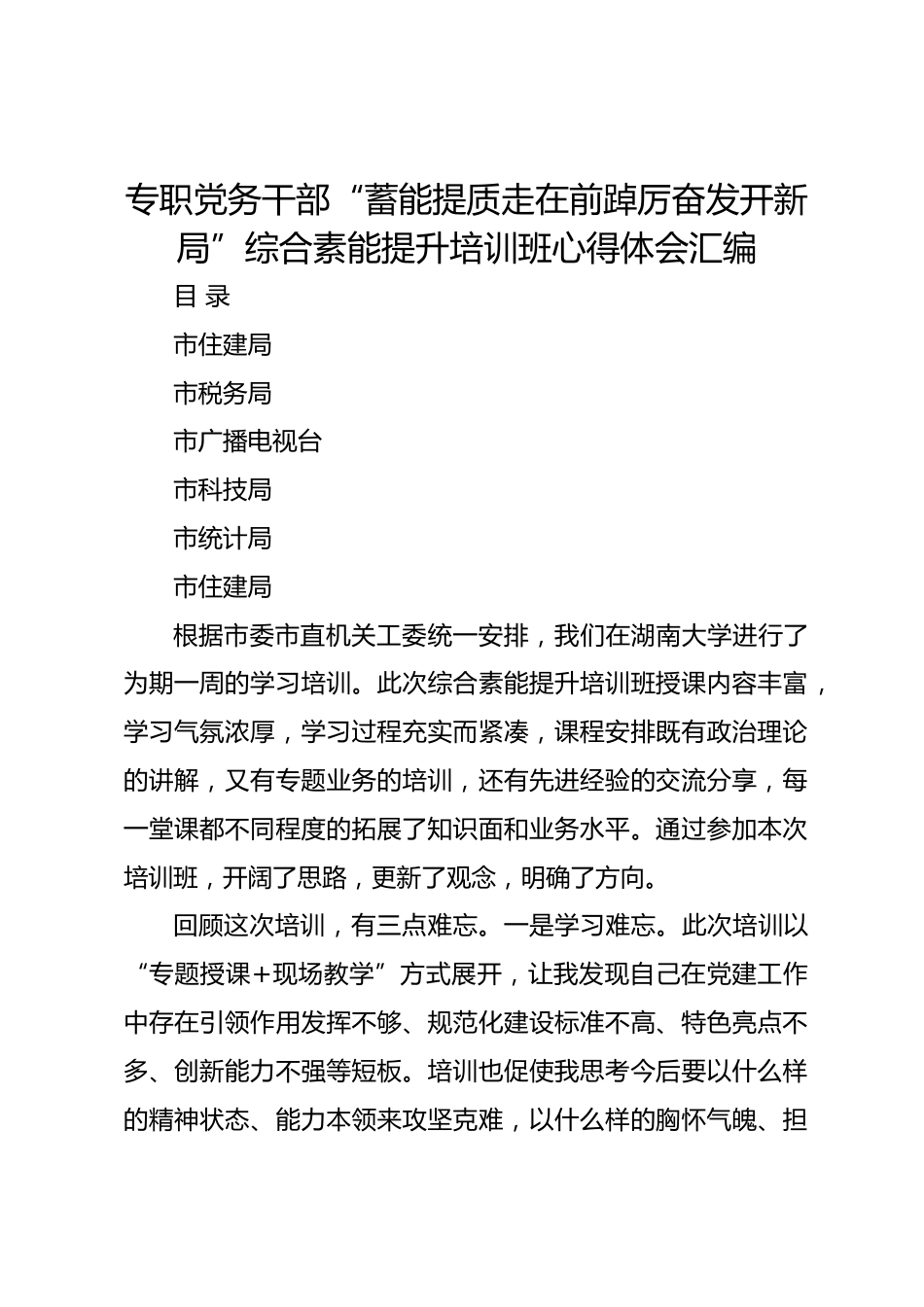 专职党务干部“蓄能提质走在前踔厉奋发开新局”综合素能提升培训班心得体会汇编

目 录

市住建局

市税务局

市广播电视台

市科技局

市统计局

市住建局

根据市委市直机关工委统一安排，我们在湖南大学进行了为期一周的学习培训。此次综合素能提升培训班授课内容丰富，学习气氛浓厚，学习过程充实而紧凑，课程安排既有政治理论的讲解，又有专题业务的培训，还有先进经验的交流分享，每一堂课都不同程度的拓展了知识面和业务水平。通过参加本次培训班，开阔了思路，更新了观念，明确了方向。

回顾这次培训，有三点难忘。一是学习难忘。此次培训以“专题授课+现场教学”方式展开，让我发现自己在党建工作中存在引领作用发挥不够、规范化建设标准不高、特色亮点不多、创新能力不强等短板。培训也促使我思考今后要以什么样的精神状态、能力本领来攻坚克难，以什么样的胸怀气魄、担